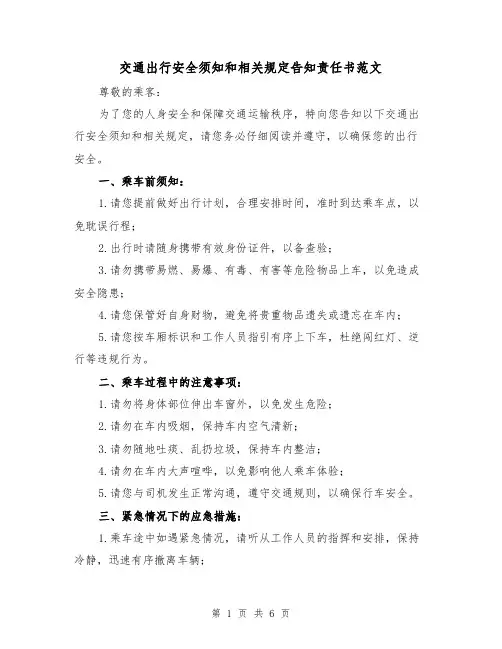 交通出行安全须知和相关规定告知责任书范文

尊敬的乘客：

为了您的人身安全和保障交通运输秩序，特向您告知以下交通出行安全须知和相关规定，请您务必仔细阅读并遵守，以确保您的出行安全。

一、乘车前须知：

1.请您提前做好出行计划，合理安排时间，准时到达乘车点，以免耽误行程；

2.出行时请随身携带有效身份证件，以备查验；

3.请勿携带易燃、易爆、有毒、有害等危险物品上车，以免造成安全隐患；

4.请您保管好自身财物，避免将贵重物品遗失或遗忘在车内；

5.请您按车厢标识和工作人员指引有序上下车，杜绝闯红灯、逆行等违规行为。

二、乘车过程中的注意事项：

1.请勿将身体部位伸出车窗外，以免发生危险；

2.请勿在车内吸烟，保持车内空气清新；

3.请勿随地吐痰、乱扔垃圾，保持车内整洁；

4.请勿在车内大声喧哗，以免影响他人乘车体验；

5.请您与司机发生正常沟通，遵守交通规则，以确保行车安全。

三、紧急情况下的应急措施：

1.乘车途中如遇紧急情况，请听从工作人员的指挥和安排，保持冷静，迅速有序撤离车辆；

第 1 页 共 6 页